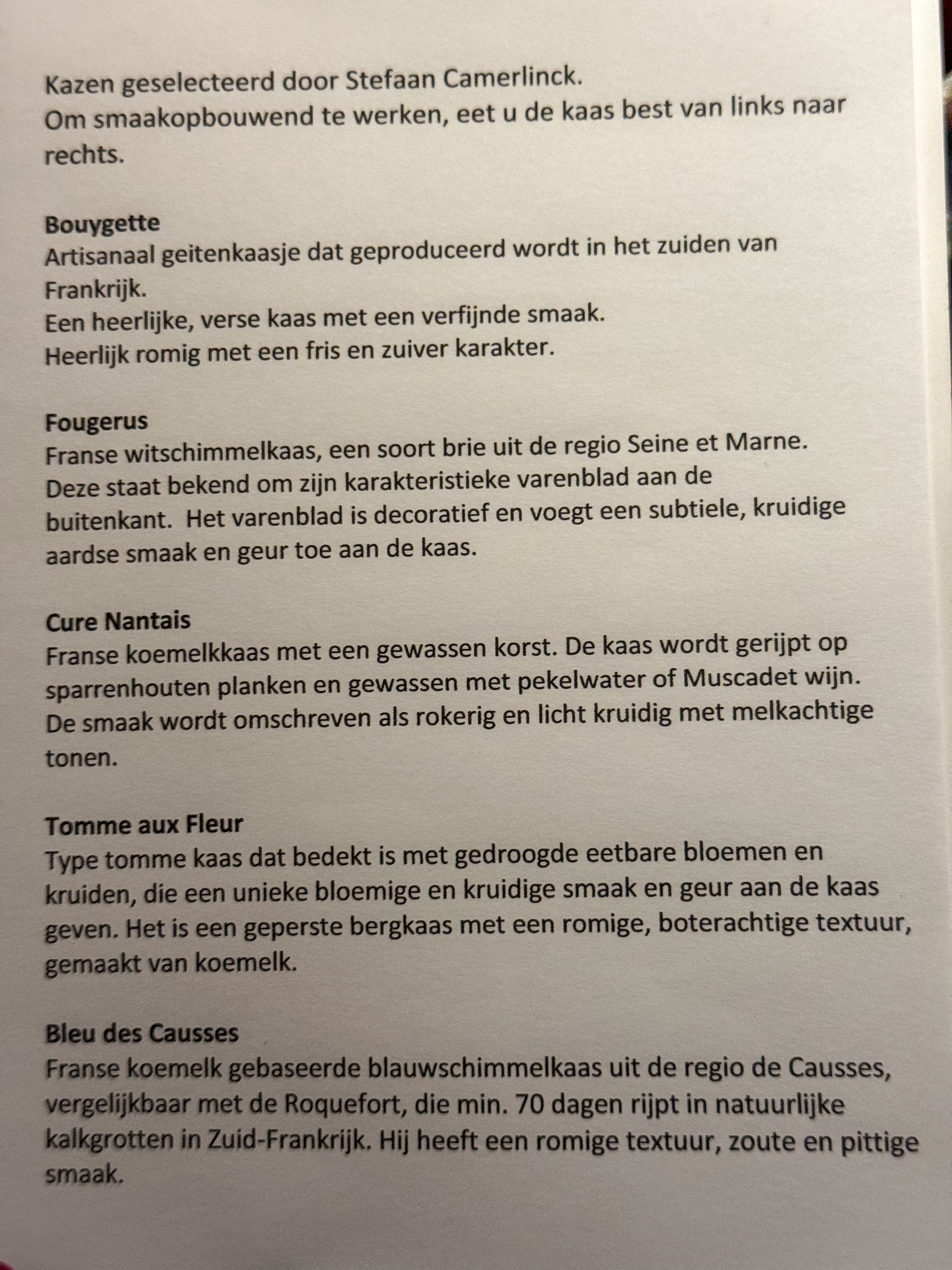 Kazen geselecteerd door Stefaan Camerlinck.
Om smaakopbouwend te werken, eet u de kaas best van links naar rechts.

Bouygette
Artisanaal geitenkaasje dat geproduceerd wordt in het zuiden van Frankrijk.
Een heerlijke, verse kaas met een verfijnde smaak.
Heerlijk romig met een fris en zuiver karakter.

Fougerus
Franse witschimmelkaas, een soort brie uit de regio Seine et Marne. Deze staat bekend om zijn karakteristieke varenblad aan de buitenkant. Het varenblad is decoratief en voegt een subtiele, kruidige aardse smaak en geur toe aan de kaas.

Cure Nantais
Franse koemelkkaas met een gewassen korst. De kaas wordt gerijpt op sparrenhouten planken en gewassen met pekelwater of Muscadet wijn. De smaak wordt omschreven als rokerig en licht kruidig met melkachtige tonen.

Tomme aux Fleur
Type tomme kaas dat bedekt is met gedroogde eetbare bloemen en kruiden, die een unieke bloemige en kruidige smaak en geur aan de kaas geven. Het is een geperste bergkaas met een romige, boterachtige textuur, gemaakt van koemelk.

Bleu des Causses
Franse koemelk gebaseerde blauwschimmelkaas uit de regio de Causses, vergelijkbaar met de Roquefort, die min. 70 dagen rijpt in natuurlijke kalkgrotten in Zuid-Frankrijk. Hij heeft een romige textuur, zoute en pittige smaak.